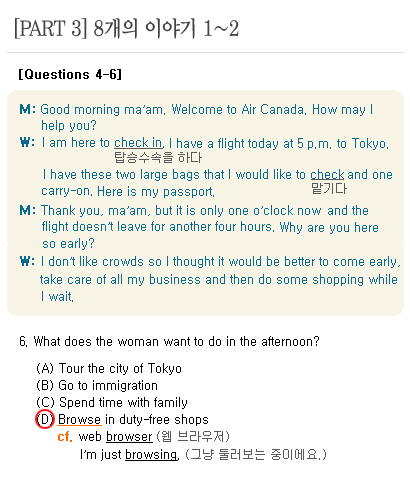 [PART 3] 8개의 이야기 1~2

[Questions 4-6]

M: Good morning ma'am. Welcome to Air Canada. How may I help you?

W: I am here to check in. I have a flight today at 5 p.m. to Tokyo.
탑승수속을 하다
I have these two large bags that I would like to check and one carry-on. Here is my passport.
맡기다

M: Thank you, ma'am, but it is only one o'clock now and the flight doesn't leave for another four hours. Why are you here so early?

W: I don't like crowds so I thought it would be better to come early, take care of all my business and then do some shopping while I wait.

6. What does the woman want to do in the afternoon?

(A) Tour the city of Tokyo
(B) Go to immigration
(C) Spend time with family
(D) Browse in duty-free shops
cf. web browser (웹 브라우저)
I'm just browsing. (그냥 둘러보는 중이에요.)